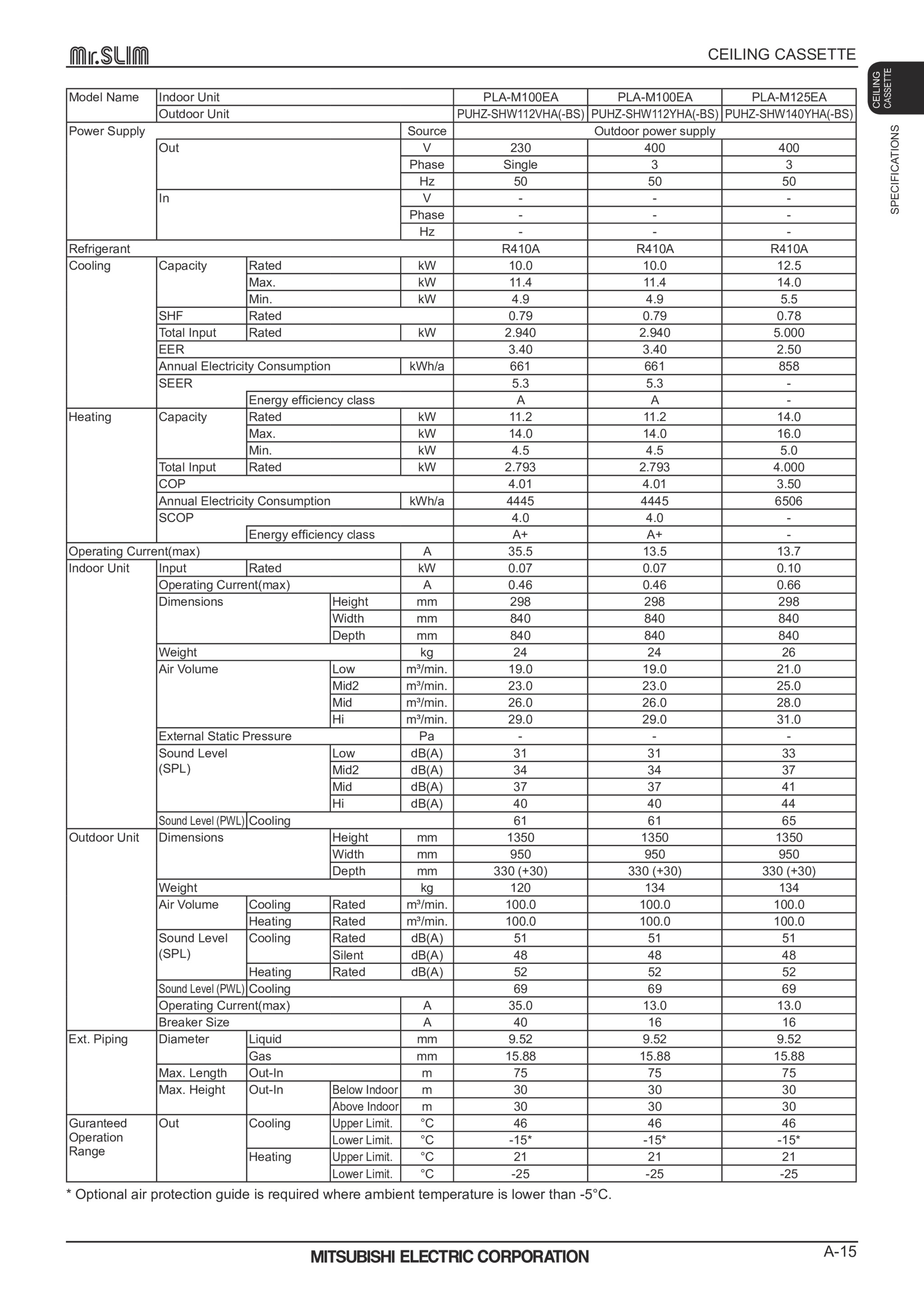 Mr.SLIM

CEILING CASSETTE

CEILING CASSETTE

SPECIFICATIONS

| Model Name | Indoor Unit | | | | PLA-M100EA | PLA-M100EA | PLA-M125EA |
|---|---|---|---|---|---|---|---|
| | Outdoor Unit | | | | PUHZ-SHW112VHA(-BS) | PUHZ-SHW112YHA(-BS) | PUHZ-SHW140YHA(-BS) |
| Power Supply | | | | Source | Outdoor power supply | | |
| | Out | | | V | 230 | 400 | 400 |
| | | | | Phase | Single | 3 | 3 |
| | | | | Hz | 50 | 50 | 50 |
| | In | | | V | - | - | - |
| | | | | Phase | - | - | - |
| | | | | Hz | - | - | - |
| Refrigerant | | | | | R410A | R410A | R410A |
| Cooling | Capacity | Rated | | kW | 10.0 | 10.0 | 12.5 |
| | | Max. | | kW | 11.4 | 11.4 | 14.0 |
| | | Min. | | kW | 4.9 | 4.9 | 5.5 |
| | SHF | Rated | | | 0.79 | 0.79 | 0.78 |
| | Total Input | Rated | | kW | 2.940 | 2.940 | 5.000 |
| | EER | | | | 3.40 | 3.40 | 2.50 |
| | Annual Electricity Consumption | | | kWh/a | 661 | 661 | 858 |
| | SEER | | | | 5.3 | 5.3 | - |
| | | Energy efficiency class | | | A | A | - |
| Heating | Capacity | Rated | | kW | 11.2 | 11.2 | 14.0 |
| | | Max. | | kW | 14.0 | 14.0 | 16.0 |
| | | Min. | | kW | 4.5 | 4.5 | 5.0 |
| | Total Input | Rated | | kW | 2.793 | 2.793 | 4.000 |
| | COP | | | | 4.01 | 4.01 | 3.50 |
| | Annual Electricity Consumption | | | kWh/a | 4445 | 4445 | 6506 |
| | SCOP | | | | 4.0 | 4.0 | - |
| | | Energy efficiency class | | | A+ | A+ | - |
| Operating Current(max) | | | | A | 35.5 | 13.5 | 13.7 |
| Indoor Unit | Input | Rated | | kW | 0.07 | 0.07 | 0.10 |
| | Operating Current(max) | | | A | 0.46 | 0.46 | 0.66 |
| | Dimensions | | Height | mm | 298 | 298 | 298 |
| | | | Width | mm | 840 | 840 | 840 |
| | | | Depth | mm | 840 | 840 | 840 |
| | Weight | | | kg | 24 | 24 | 26 |
| | Air Volume | | Low | m³/min. | 19.0 | 19.0 | 21.0 |
| | | | Mid2 | m³/min. | 23.0 | 23.0 | 25.0 |
| | | | Mid | m³/min. | 26.0 | 26.0 | 28.0 |
| | | | Hi | m³/min. | 29.0 | 29.0 | 31.0 |
| | External Static Pressure | | | Pa | - | - | - |
| | Sound Level (SPL) | | Low | dB(A) | 31 | 31 | 33 |
| | | | Mid2 | dB(A) | 34 | 34 | 37 |
| | | | Mid | dB(A) | 37 | 37 | 41 |
| | | | Hi | dB(A) | 40 | 40 | 44 |
| | Sound Level (PWL) | Cooling | | | 61 | 61 | 65 |
| Outdoor Unit | Dimensions | | Height | mm | 1350 | 1350 | 1350 |
| | | | Width | mm | 950 | 950 | 950 |
| | | | Depth | mm | 330 (+30) | 330 (+30) | 330 (+30) |
| | Weight | | | kg | 120 | 134 | 134 |
| | Air Volume | Cooling | Rated | m³/min. | 100.0 | 100.0 | 100.0 |
| | | Heating | Rated | m³/min. | 100.0 | 100.0 | 100.0 |
| | Sound Level (SPL) | Cooling | Rated | dB(A) | 51 | 51 | 51 |
| | | | Silent | dB(A) | 48 | 48 | 48 |
| | | Heating | Rated | dB(A) | 52 | 52 | 52 |
| | Sound Level (PWL) | Cooling | | | 69 | 69 | 69 |
| | Operating Current(max) | | | A | 35.0 | 13.0 | 13.0 |
| | Breaker Size | | | A | 40 | 16 | 16 |
| Ext. Piping | Diameter | Liquid | | mm | 9.52 | 9.52 | 9.52 |
| | | Gas | | mm | 15.88 | 15.88 | 15.88 |
| | Max. Length | Out-In | | m | 75 | 75 | 75 |
| | Max. Height | Out-In | Below Indoor | m | 30 | 30 | 30 |
| | | | Above Indoor | m | 30 | 30 | 30 |
| Guranteed Operation Range | Out | Cooling | Upper Limit. | °C | 46 | 46 | 46 |
| | | | Lower Limit. | °C | -15* | -15* | -15* |
| | | Heating | Upper Limit. | °C | 21 | 21 | 21 |
| | | | Lower Limit. | °C | -25 | -25 | -25 |

* Optional air protection guide is required where ambient temperature is lower than -5°C.

MITSUBISHI ELECTRIC CORPORATION

A-15